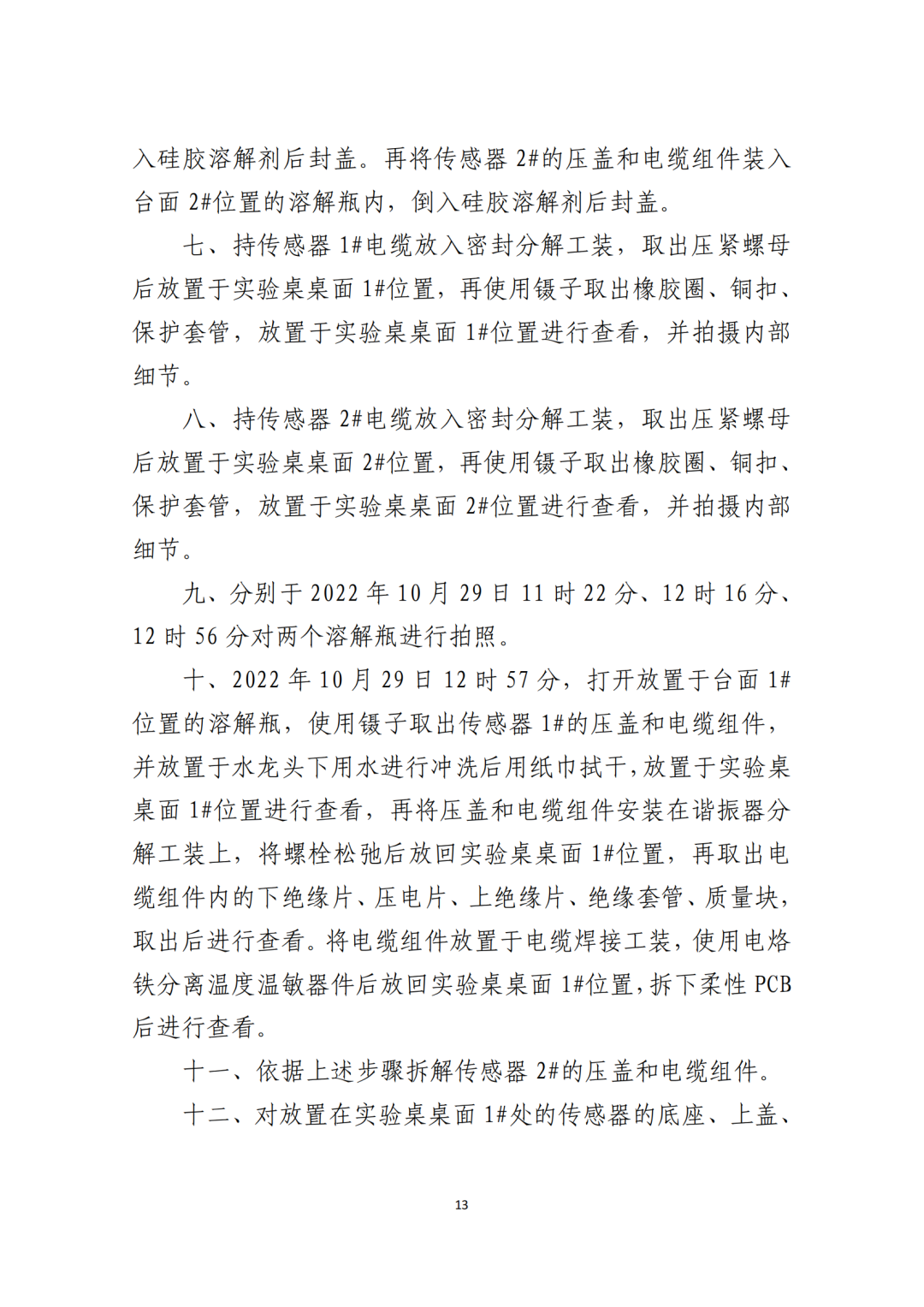 入硅胶溶解剂后封盖。再将传感器 2#的压盖和电缆组件装入台面 2#位置的溶解瓶内，倒入硅胶溶解剂后封盖。

七、持传感器 1#电缆放入密封分解工装，取出压紧螺母后放置于实验桌桌面 1#位置，再使用镊子取出橡胶圈、铜扣、保护套管，放置于实验桌桌面 1#位置进行查看，并拍摄内部细节。

八、持传感器 2#电缆放入密封分解工装，取出压紧螺母后放置于实验桌桌面 2#位置，再使用镊子取出橡胶圈、铜扣、保护套管，放置于实验桌桌面 2#位置进行查看，并拍摄内部细节。

九、分别于 2022 年 10 月 29 日 11 时 22 分、12 时 16 分、12 时 56 分对两个溶解瓶进行拍照。

十、2022 年 10 月 29 日 12 时 57 分，打开放置于台面 1#位置的溶解瓶，使用镊子取出传感器 1#的压盖和电缆组件，并放置于水龙头下用水进行冲洗后用纸巾拭干，放置于实验桌桌面 1#位置进行查看，再将压盖和电缆组件安装在谐振器分解工装上，将螺栓松弛后放回实验桌桌面 1#位置，再取出电缆组件内的下绝缘片、压电片、上绝缘片、绝缘套管、质量块，取出后进行查看。将电缆组件放置于电缆焊接工装，使用电烙铁分离温度温敏器件后放回实验桌桌面 1#位置，拆下柔性 PCB 后进行查看。

十一、依据上述步骤拆解传感器 2#的压盖和电缆组件。

十二、对放置在实验桌桌面 1#处的传感器的底座、上盖、

13